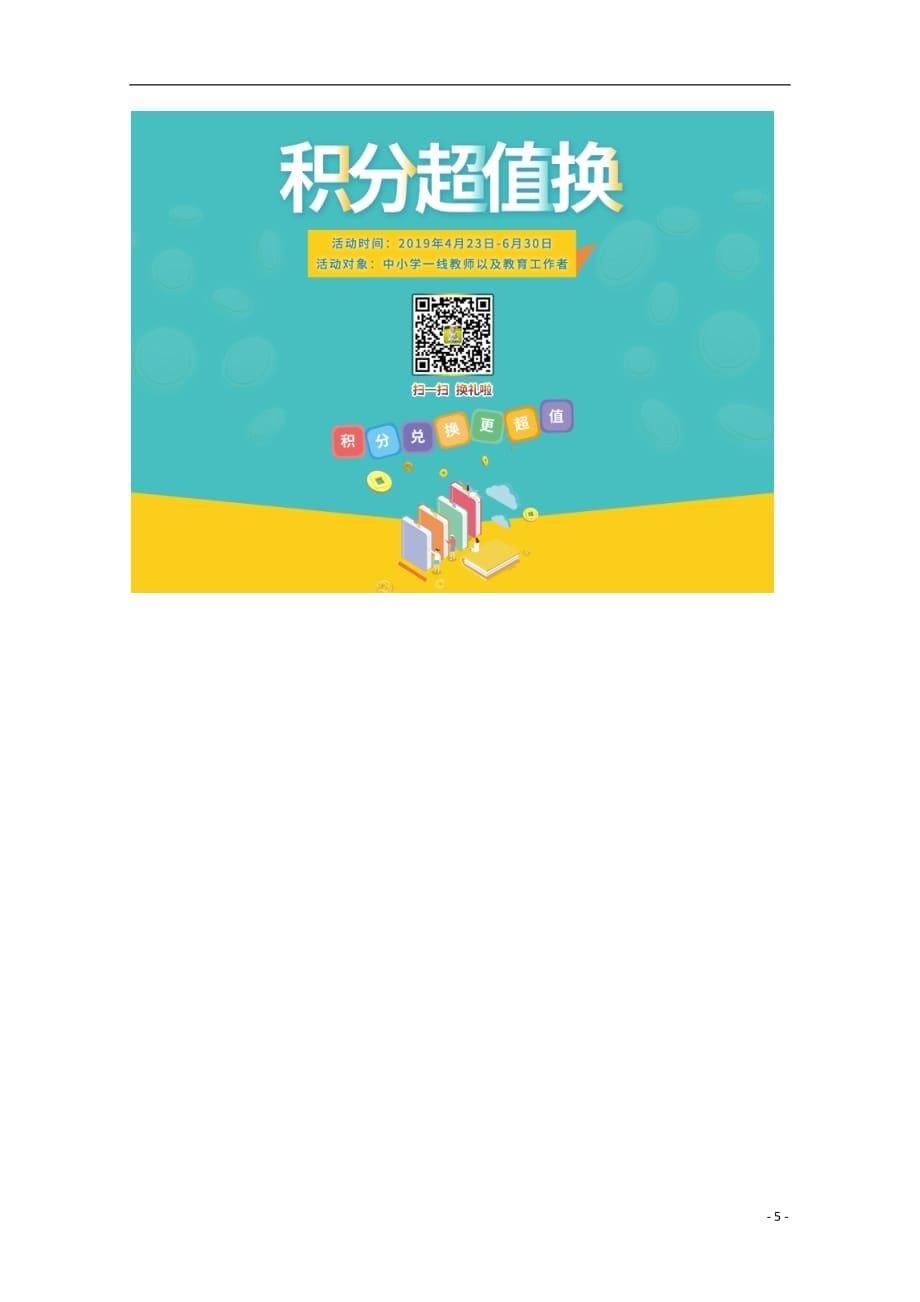 积分超值换

活动时间：2019年4月23日-6月30日
活动对象：中小学一线教师以及教育工作者

扫一扫 换礼啦

积 分 兑 换 更 超 值

- 5 -